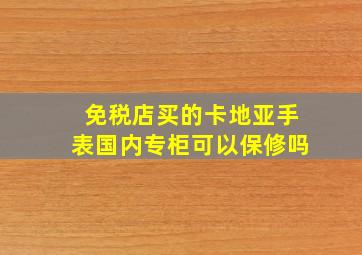 免税店买的卡地亚手表国内专柜可以保修吗